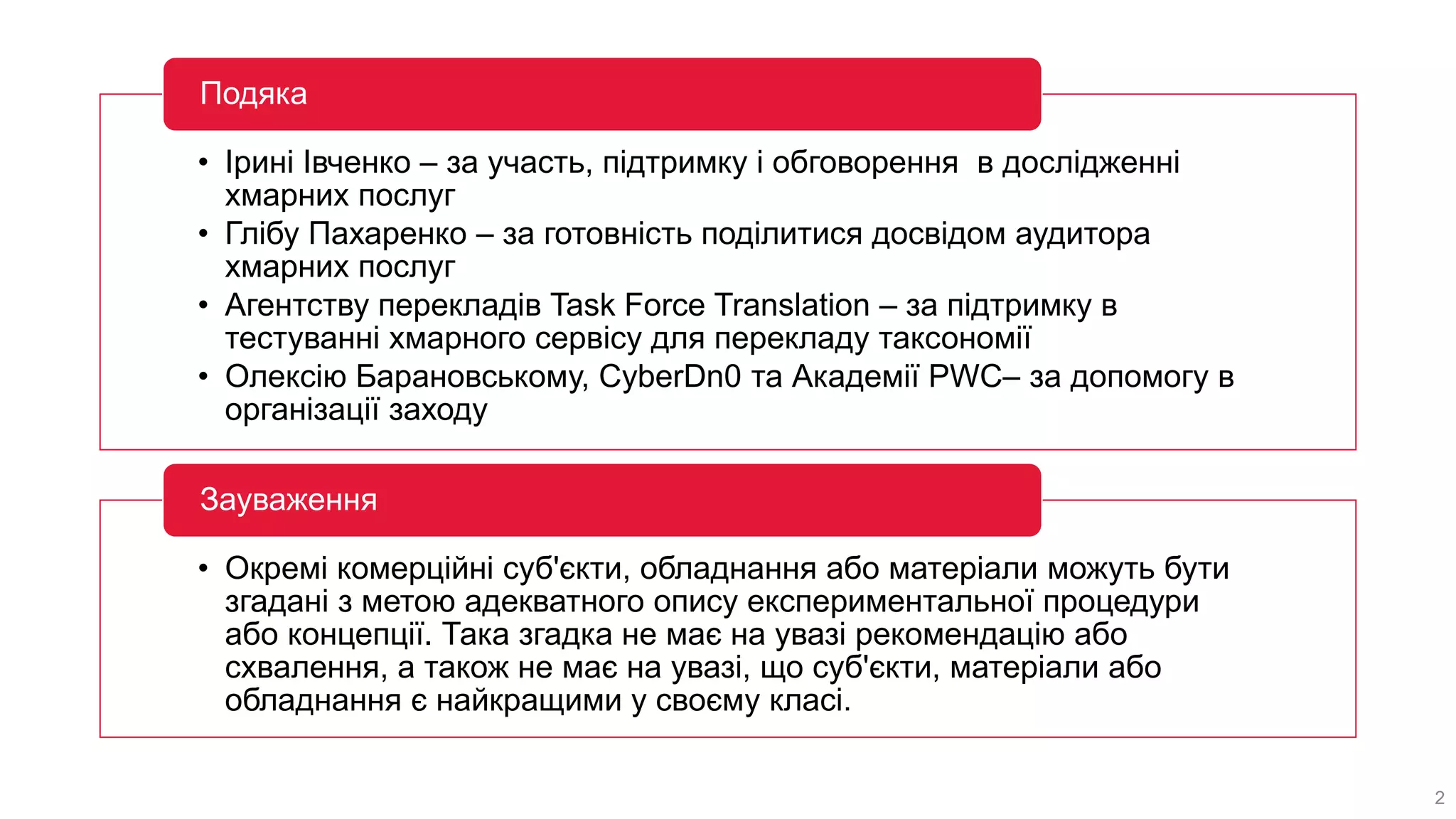 Подяка

• Ірині Івченко – за участь, підтримку і обговорення  в дослідженні хмарних послуг
• Глібу Пахаренко – за готовність поділитися досвідом аудитора хмарних послуг
• Агентству перекладів Task Force Translation – за підтримку в тестуванні хмарного сервісу для перекладу таксономії
• Олексію Барановському, CyberDn0 та Академії PWC– за допомогу в організації заходу

Зауваження

• Окремі комерційні суб'єкти, обладнання або матеріали можуть бути згадані з метою адекватного опису експериментальної процедури або концепції. Така згадка не має на увазі рекомендацію або схвалення, а також не має на увазі, що суб'єкти, матеріали або обладнання є найкращими у своєму класі.

2